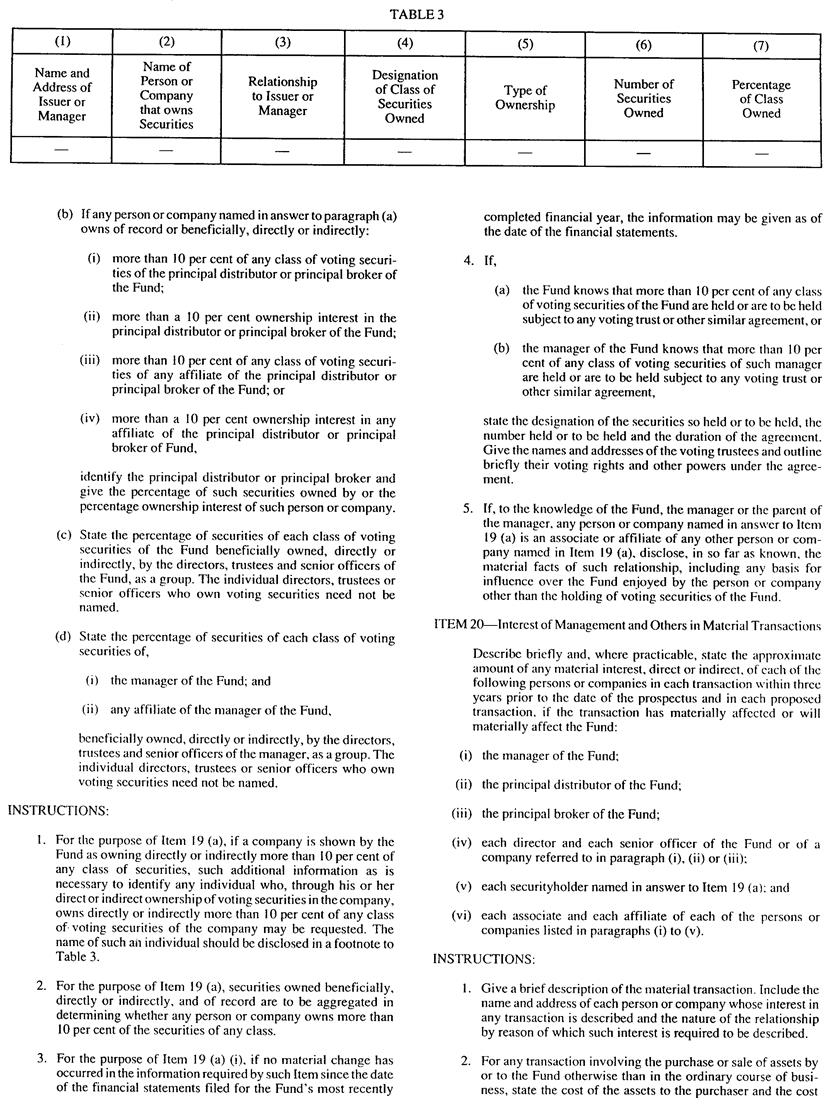 TABLE 3

| (1) | (2) | (3) | (4) | (5) | (6) | (7) |
|---|---|---|---|---|---|---|
| Name and Address of Issuer or Manager | Name of Person or Company that owns Securities | Relationship to Issuer or Manager | Designation of Class of Securities Owned | Type of Ownership | Number of Securities Owned | Percentage of Class Owned |
| — | — | — | — | — | — | — |

(b) If any person or company named in answer to paragraph (a) owns of record or beneficially, directly or indirectly:

(i) more than 10 per cent of any class of voting securities of the principal distributor or principal broker of the Fund;

(ii) more than a 10 per cent ownership interest in the principal distributor or principal broker of the Fund;

(iii) more than 10 per cent of any class of voting securities of any affiliate of the principal distributor or principal broker of the Fund; or

(iv) more than a 10 per cent ownership interest in any affiliate of the principal distributor or principal broker of Fund,

identify the principal distributor or principal broker and give the percentage of such securities owned by or the percentage ownership interest of such person or company.

(c) State the percentage of securities of each class of voting securities of the Fund beneficially owned, directly or indirectly, by the directors, trustees and senior officers of the Fund, as a group. The individual directors, trustees or senior officers who own voting securities need not be named.

(d) State the percentage of securities of each class of voting securities of,

(i) the manager of the Fund; and

(ii) any affiliate of the manager of the Fund,

beneficially owned, directly or indirectly, by the directors, trustees and senior officers of the manager, as a group. The individual directors, trustees or senior officers who own voting securities need not be named.

INSTRUCTIONS:

1. For the purpose of Item 19 (a), if a company is shown by the Fund as owning directly or indirectly more than 10 per cent of any class of securities, such additional information as is necessary to identify any individual who, through his or her direct or indirect ownership of voting securities in the company, owns directly or indirectly more than 10 per cent of any class of voting securities of the company may be requested. The name of such an individual should be disclosed in a footnote to Table 3.

2. For the purpose of Item 19 (a), securities owned beneficially, directly or indirectly, and of record are to be aggregated in determining whether any person or company owns more than 10 per cent of the securities of any class.

3. For the purpose of Item 19 (a) (i), if no material change has occurred in the information required by such Item since the date of the financial statements filed for the Fund's most recently completed financial year, the information may be given as of the date of the financial statements.

4. If,

(a) the Fund knows that more than 10 per cent of any class of voting securities of the Fund are held or are to be held subject to any voting trust or other similar agreement, or

(b) the manager of the Fund knows that more than 10 per cent of any class of voting securities of such manager are held or are to be held subject to any voting trust or other similar agreement,

state the designation of the securities so held or to be held, the number held or to be held and the duration of the agreement. Give the names and addresses of the voting trustees and outline briefly their voting rights and other powers under the agreement.

5. If, to the knowledge of the Fund, the manager or the parent of the manager, any person or company named in answer to Item 19 (a) is an associate or affiliate of any other person or company named in Item 19 (a), disclose, in so far as known, the material facts of such relationship, including any basis for influence over the Fund enjoyed by the person or company other than the holding of voting securities of the Fund.

ITEM 20—Interest of Management and Others in Material Transactions

Describe briefly and, where practicable, state the approximate amount of any material interest, direct or indirect, of each of the following persons or companies in each transaction within three years prior to the date of the prospectus and in each proposed transaction, if the transaction has materially affected or will materially affect the Fund:

(i) the manager of the Fund;

(ii) the principal distributor of the Fund;

(iii) the principal broker of the Fund;

(iv) each director and each senior officer of the Fund or of a company referred to in paragraph (i), (ii) or (iii);

(v) each securityholder named in answer to Item 19 (a); and

(vi) each associate and each affiliate of each of the persons or companies listed in paragraphs (i) to (v).

INSTRUCTIONS:

1. Give a brief description of the material transaction. Include the name and address of each person or company whose interest in any transaction is described and the nature of the relationship by reason of which such interest is required to be described.

2. For any transaction involving the purchase or sale of assets by or to the Fund otherwise than in the ordinary course of business, state the cost of the assets to the purchaser and the cost